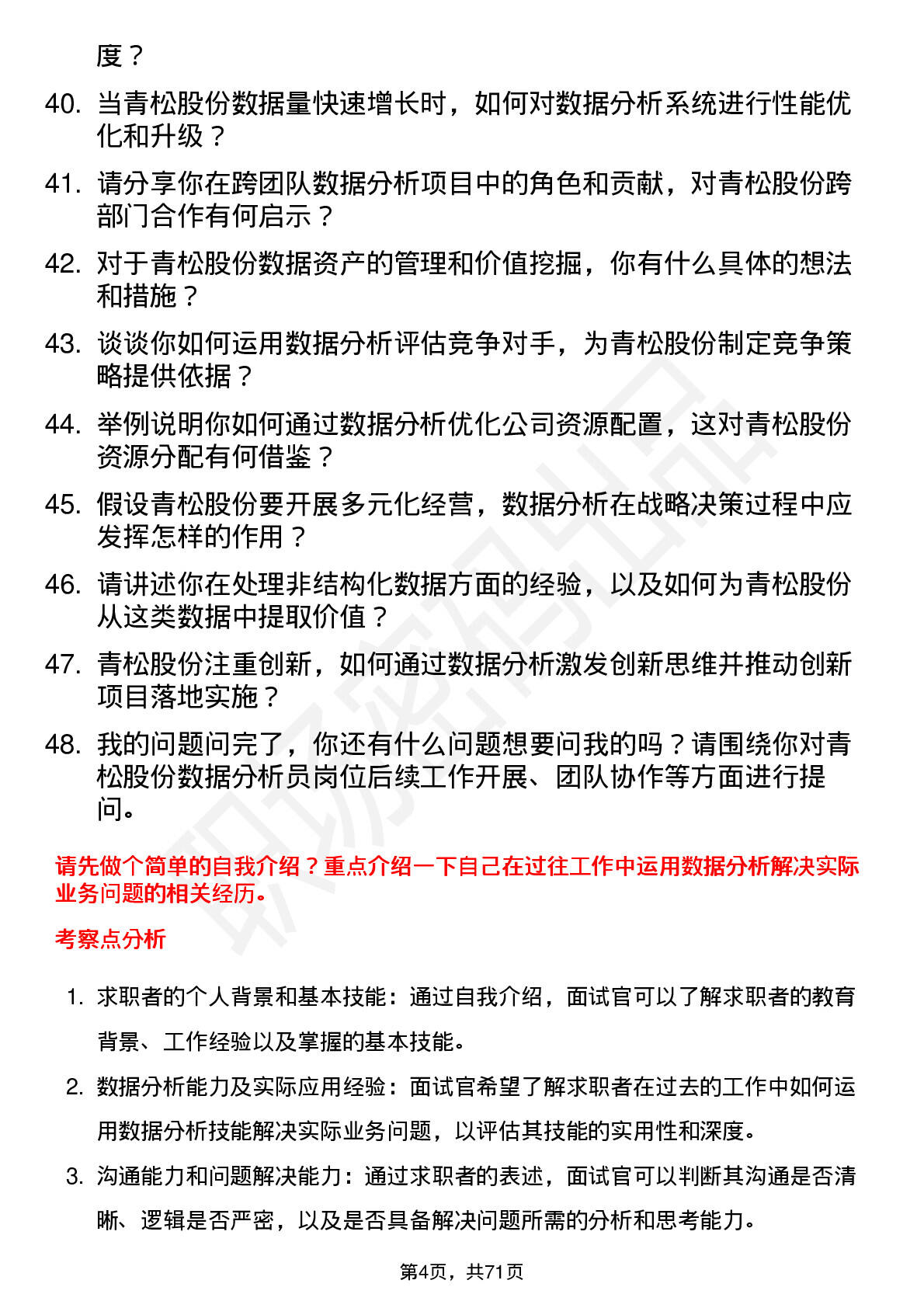 度？

40. 当青松股份数据量快速增长时，如何对数据分析系统进行性能优化和升级？

41. 请分享你在跨团队数据分析项目中的角色和贡献，对青松股份跨部门合作有何启示？

42. 对于青松股份数据资产的管理和价值挖掘，你有什么具体的想法和措施？

43. 谈谈你如何运用数据分析评估竞争对手，为青松股份制定竞争策略提供依据？

44. 举例说明你如何通过数据分析优化公司资源配置，这对青松股份资源分配有何借鉴？

45. 假设青松股份要开展多元化经营，数据分析在战略决策过程中应发挥怎样的作用？

46. 请讲述你在处理非结构化数据方面的经验，以及如何为青松股份从这类数据中提取价值？

47. 青松股份注重创新，如何通过数据分析激发创新思维并推动创新项目落地实施？

48. 我的问题问完了，你还有什么问题想要问我的吗？请围绕你对青松股份数据分析员岗位后续工作开展、团队协作等方面进行提问。

请先做个简单的自我介绍？重点介绍一下自己在过往工作中运用数据分析解决实际业务问题的相关经历。

考察点分析

1. 求职者的个人背景和基本技能：通过自我介绍，面试官可以了解求职者的教育背景、工作经验以及掌握的基本技能。

2. 数据分析能力及实际应用经验：面试官希望了解求职者在过去的工作中如何运用数据分析技能解决实际业务问题，以评估其技能的实用性和深度。

3. 沟通能力和问题解决能力：通过求职者的表述，面试官可以判断其沟通是否清晰、逻辑是否严密，以及是否具备解决问题所需的分析和思考能力。

第4页，共71页